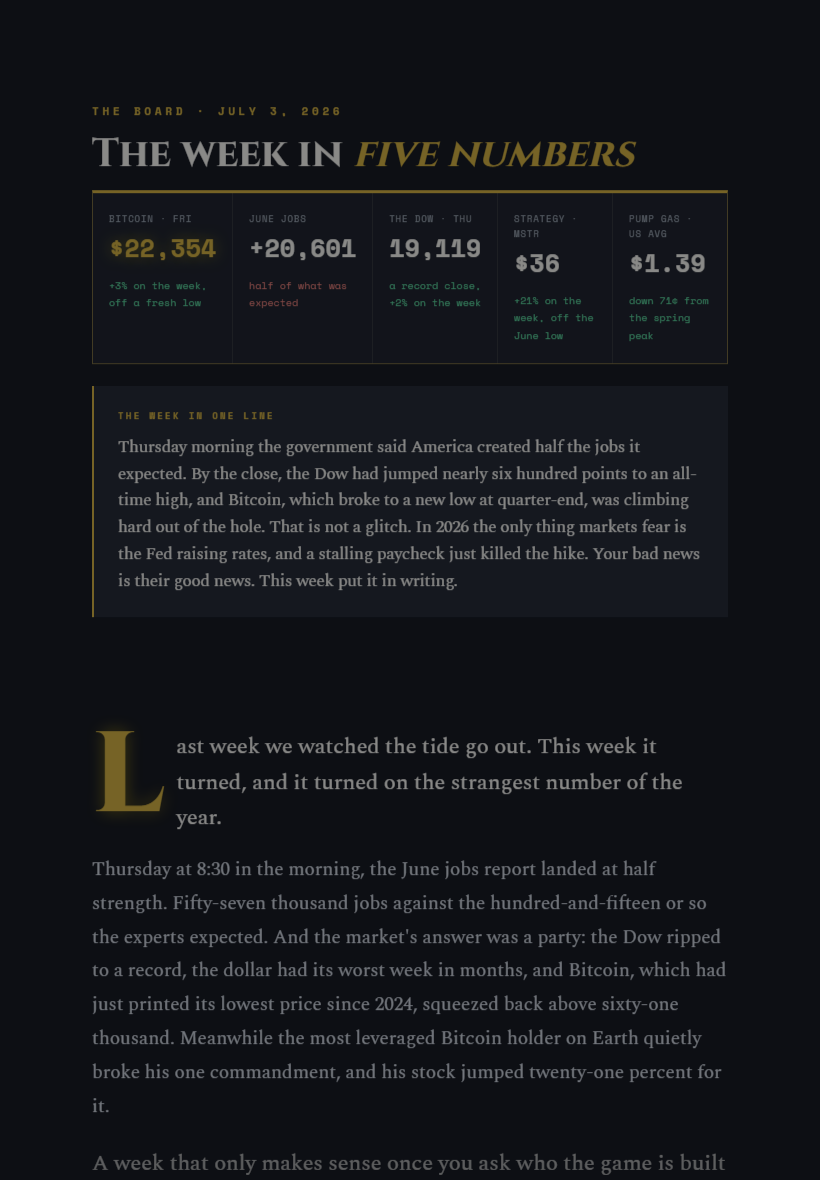 THE BOARD · JULY 3, 2026

THE WEEK IN FIVE NUMBERS

BITCOIN · FRI
$22,354
+3% on the week, off a fresh low

JUNE JOBS
+20,601
half of what was expected

THE DOW · THU
19,119
a record close, +2% on the week

STRATEGY · MSTR
$36
+21% on the week, off the June low

PUMP GAS · US AVG
$1.39
down 71¢ from the spring peak

THE WEEK IN ONE LINE

Thursday morning the government said America created half the jobs it expected. By the close, the Dow had jumped nearly six hundred points to an all-time high, and Bitcoin, which broke to a new low at quarter-end, was climbing hard out of the hole. That is not a glitch. In 2026 the only thing markets fear is the Fed raising rates, and a stalling paycheck just killed the hike. Your bad news is their good news. This week put it in writing.

Last week we watched the tide go out. This week it turned, and it turned on the strangest number of the year.

Thursday at 8:30 in the morning, the June jobs report landed at half strength. Fifty-seven thousand jobs against the hundred-and-fifteen or so the experts expected. And the market's answer was a party: the Dow ripped to a record, the dollar had its worst week in months, and Bitcoin, which had just printed its lowest price since 2024, squeezed back above sixty-one thousand. Meanwhile the most leveraged Bitcoin holder on Earth quietly broke his one commandment, and his stock jumped twenty-one percent for it.

A week that only makes sense once you ask who the game is built